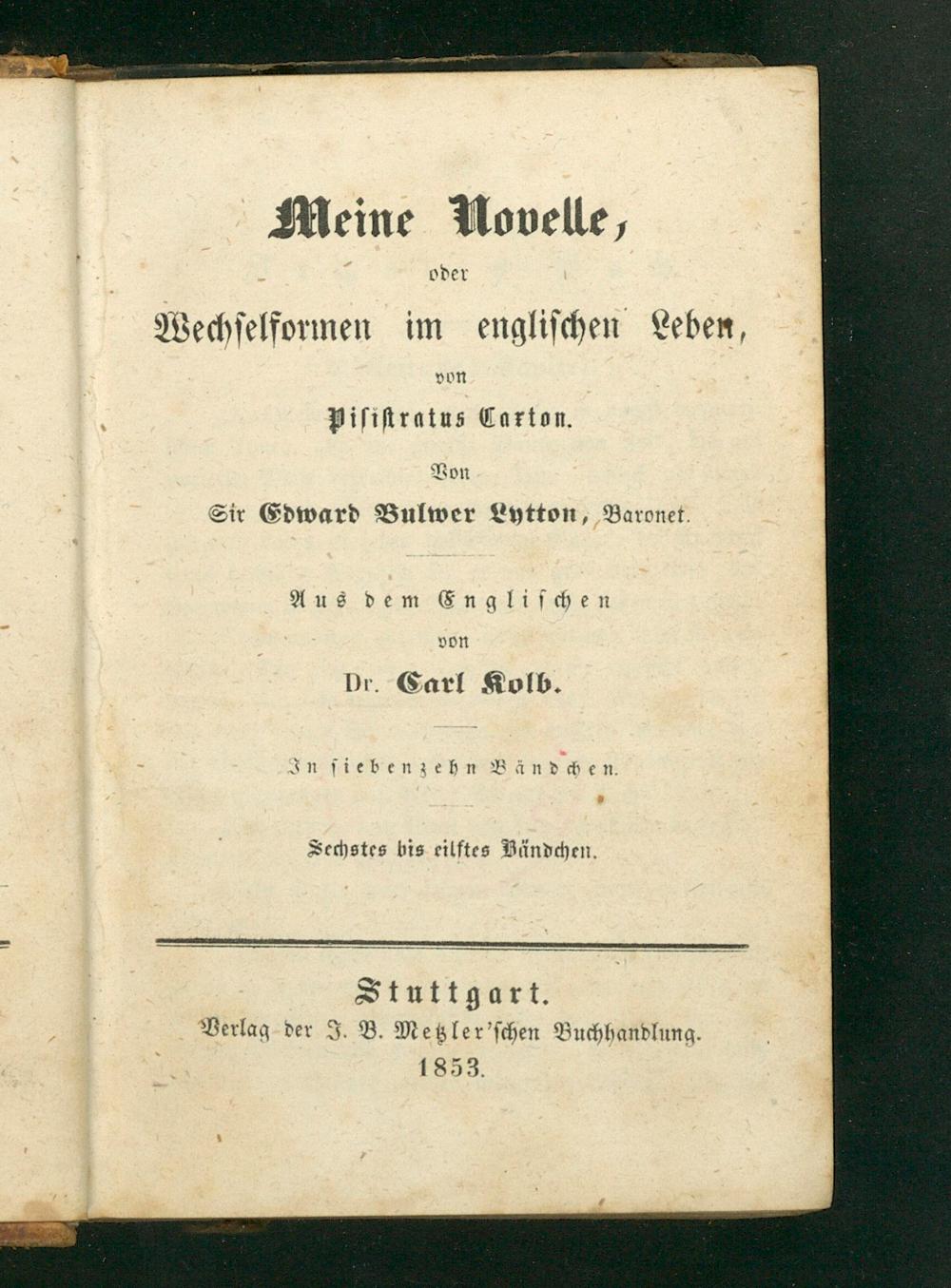 Meine Novelle,

oder

Wechselformen im englischen Leben,

von

Pisistratus Caxton.

Von

Sir Edward Bulwer Lytton, Baronet.

Aus dem Englischen

von

Dr. Carl Kolb.

In siebenzehn Bändchen.

Sechstes bis eilftes Bändchen.

Stuttgart.

Verlag der J. B. Metzler'schen Buchhandlung.

1853.